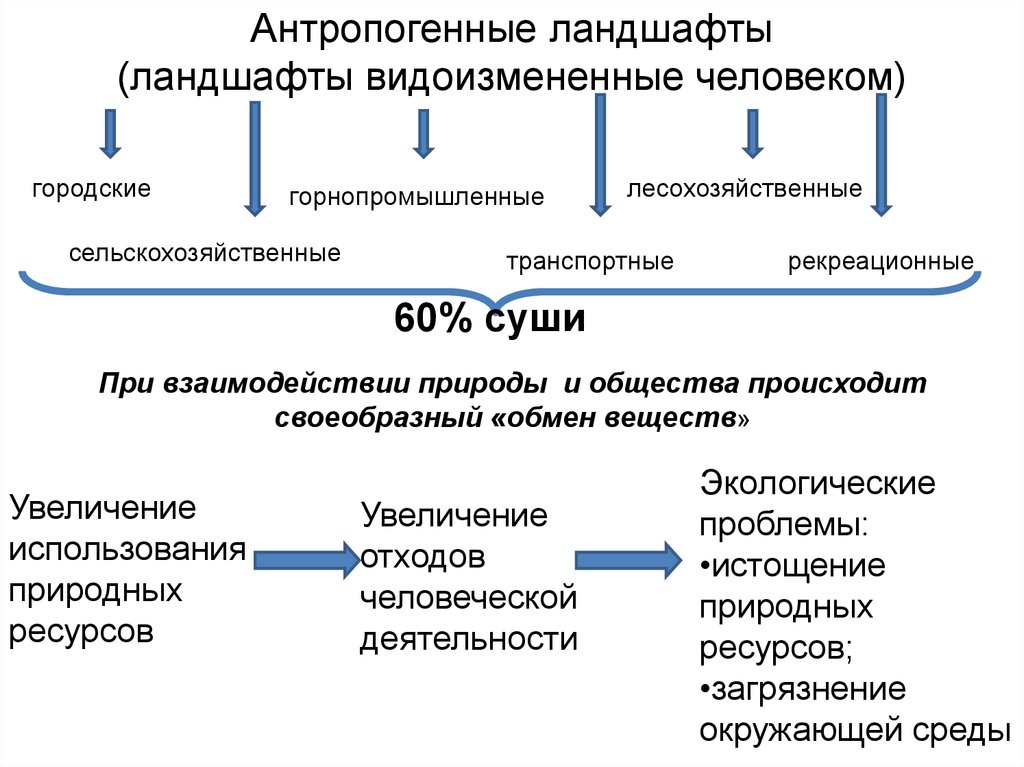 Антропогенные ландшафты
(ландшафты видоизмененные человеком)

городские

сельскохозяйственные

горнопромышленные

транспортные

лесохозяйственные

рекреационные

60% суши

При взаимодействии природы и общества происходит своеобразный «обмен веществ»

Увеличение использования природных ресурсов

Увеличение отходов человеческой деятельности

Экологические проблемы:
•истощение природных ресурсов;
•загрязнение окружающей среды